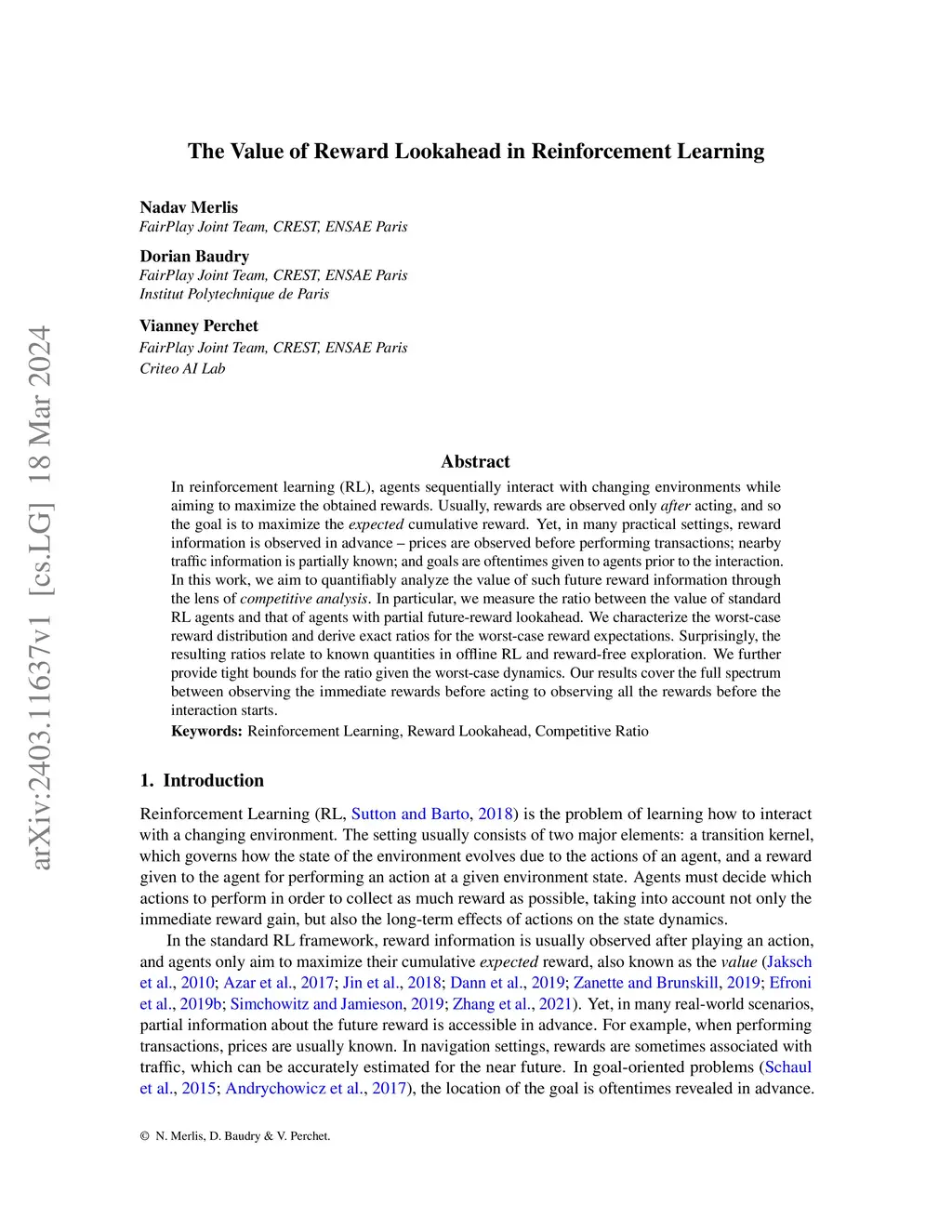 arXiv:2403.11637v1 [cs.LG] 18 Mar 2024

The Value of Reward Lookahead in Reinforcement Learning

Nadav Merlis
FairPlay Joint Team, CREST, ENSAE Paris

Dorian Baudry
FairPlay Joint Team, CREST, ENSAE Paris
Institut Polytechnique de Paris

Vianney Perchet
FairPlay Joint Team, CREST, ENSAE Paris
Criteo AI Lab

Abstract

In reinforcement learning (RL), agents sequentially interact with changing environments while aiming to maximize the obtained rewards. Usually, rewards are observed only after acting, and so the goal is to maximize the expected cumulative reward. Yet, in many practical settings, reward information is observed in advance – prices are observed before performing transactions; nearby traffic information is partially known; and goals are oftentimes given to agents prior to the interaction. In this work, we aim to quantifiably analyze the value of such future reward information through the lens of competitive analysis. In particular, we measure the ratio between the value of standard RL agents and that of agents with partial future-reward lookahead. We characterize the worst-case reward distribution and derive exact ratios for the worst-case reward expectations. Surprisingly, the resulting ratios relate to known quantities in offline RL and reward-free exploration. We further provide tight bounds for the ratio given the worst-case dynamics. Our results cover the full spectrum between observing the immediate rewards before acting to observing all the rewards before the interaction starts.

Keywords: Reinforcement Learning, Reward Lookahead, Competitive Ratio

1. Introduction

Reinforcement Learning (RL, Sutton and Barto, 2018) is the problem of learning how to interact with a changing environment. The setting usually consists of two major elements: a transition kernel, which governs how the state of the environment evolves due to the actions of an agent, and a reward given to the agent for performing an action at a given environment state. Agents must decide which actions to perform in order to collect as much reward as possible, taking into account not only the immediate reward gain, but also the long-term effects of actions on the state dynamics.

In the standard RL framework, reward information is usually observed after playing an action, and agents only aim to maximize their cumulative expected reward, also known as the value (Jaksch et al., 2010; Azar et al., 2017; Jin et al., 2018; Dann et al., 2019; Zanette and Brunskill, 2019; Efroni et al., 2019b; Simchowitz and Jamieson, 2019; Zhang et al., 2021). Yet, in many real-world scenarios, partial information about the future reward is accessible in advance. For example, when performing transactions, prices are usually known. In navigation settings, rewards are sometimes associated with traffic, which can be accurately estimated for the near future. In goal-oriented problems (Schaul et al., 2015; Andrychowicz et al., 2017), the location of the goal is oftentimes revealed in advance.

© N. Merlis, D. Baudry & V. Perchet.